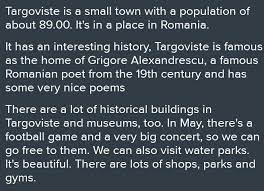 Targoviste is a small town with a population of about 89.00. It's in a place in Romania.

It has an interesting history. Targoviste is famous as the home of Grigore Alexandrescu, a famous Romanian poet from the 19th century and has some very nice poems

There are a lot of historical buildings in Targoviste and museums, too. In May, there's a football game and a very big concert, so we can go free to them. We can also visit water parks. It's beautiful. There are lots of shops, parks and gyms.